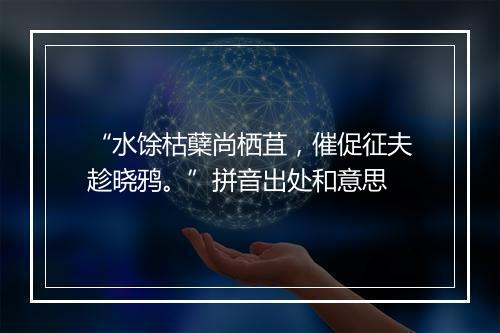 “水馀枯蘖尚栖苴，催促征夫趁晓鸦。” 拼音出处和意思